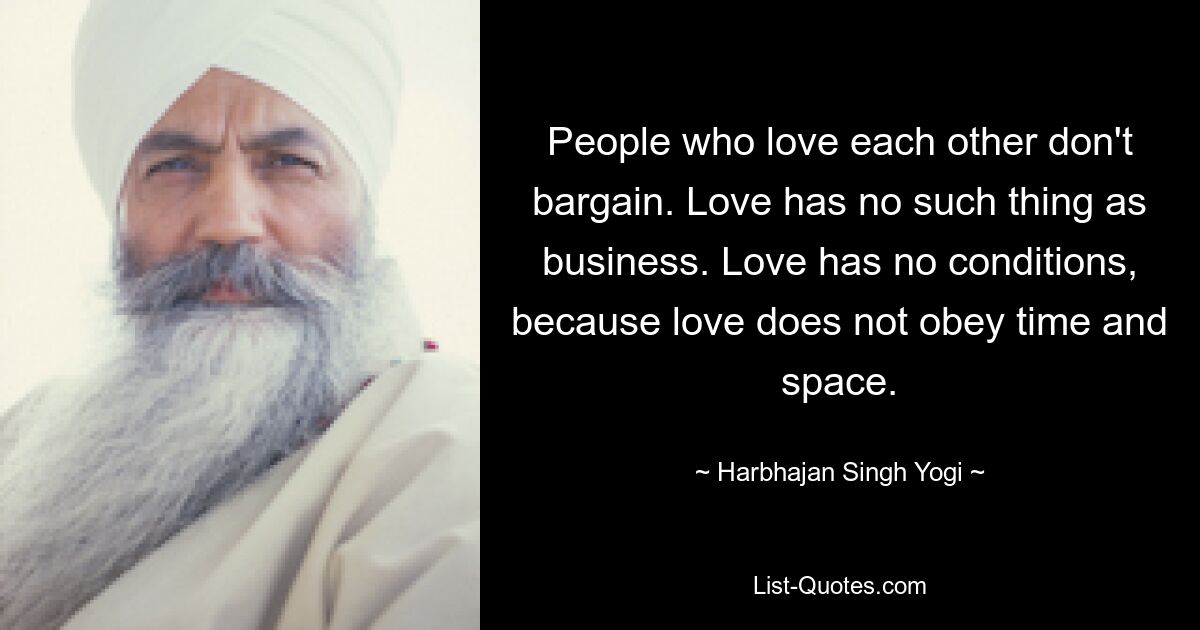 People who love each other don't bargain. Love has no such thing as business. Love has no conditions, because love does not obey time and space.

~ Harbhajan Singh Yogi ~

List-Quotes.com